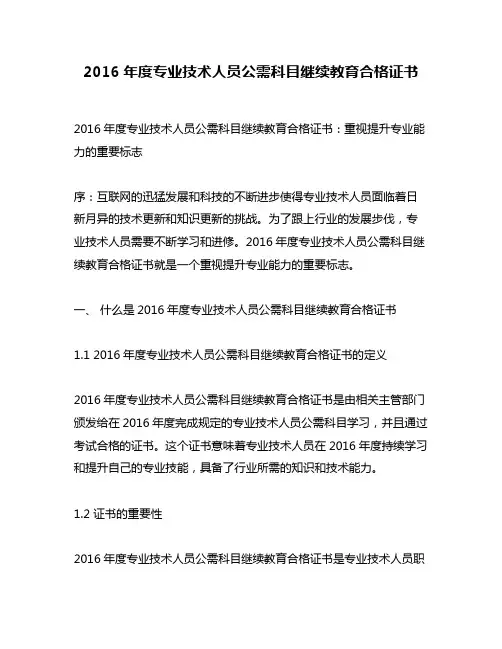 2016 年度专业技术人员公需科目继续教育合格证书

2016 年度专业技术人员公需科目继续教育合格证书：重视提升专业能力的重要标志

序：互联网的迅猛发展和科技的不断进步使得专业技术人员面临着日新月异的技术更新和知识更新的挑战。为了跟上行业的发展步伐，专业技术人员需要不断学习和进修。2016 年度专业技术人员公需科目继续教育合格证书就是一个重视提升专业能力的重要标志。

一、 什么是 2016 年度专业技术人员公需科目继续教育合格证书

1.1 2016 年度专业技术人员公需科目继续教育合格证书的定义

2016 年度专业技术人员公需科目继续教育合格证书是由相关主管部门颁发给在 2016 年度完成规定的专业技术人员公需科目学习，并且通过考试合格的证书。这个证书意味着专业技术人员在 2016 年度持续学习和提升自己的专业技能，具备了行业所需的知识和技术能力。

1.2 证书的重要性

2016 年度专业技术人员公需科目继续教育合格证书是专业技术人员职